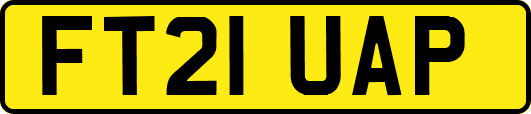 FT21 UAP